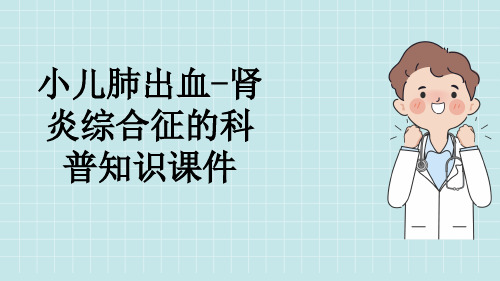 小儿肺出血-肾炎综合征的科普知识课件